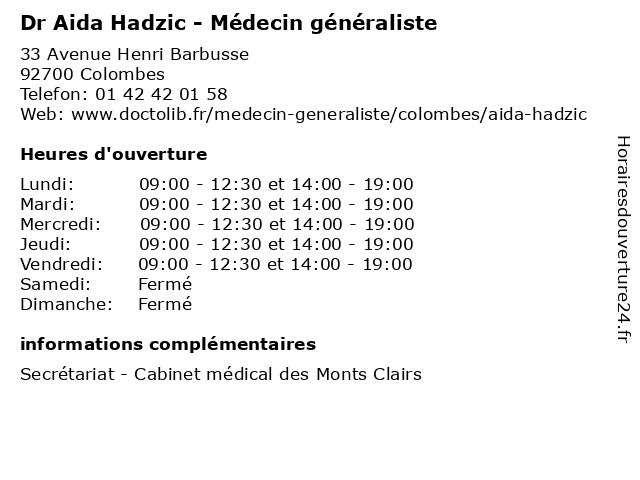 Dr Aida Hadzic - Médecin généraliste

33 Avenue Henri Barbusse
92700 Colombes
Telefon: 01 42 42 01 58
Web: www.doctolib.fr/medecin-generaliste/colombes/aida-hadzic

Heures d'ouverture

| | |
|---|---|
| Lundi: | 09:00 - 12:30 et 14:00 - 19:00 |
| Mardi: | 09:00 - 12:30 et 14:00 - 19:00 |
| Mercredi: | 09:00 - 12:30 et 14:00 - 19:00 |
| Jeudi: | 09:00 - 12:30 et 14:00 - 19:00 |
| Vendredi: | 09:00 - 12:30 et 14:00 - 19:00 |
| Samedi: | Fermé |
| Dimanche: | Fermé |

informations complémentaires

Secrétariat - Cabinet médical des Monts Clairs

Horairesdouverture24.fr